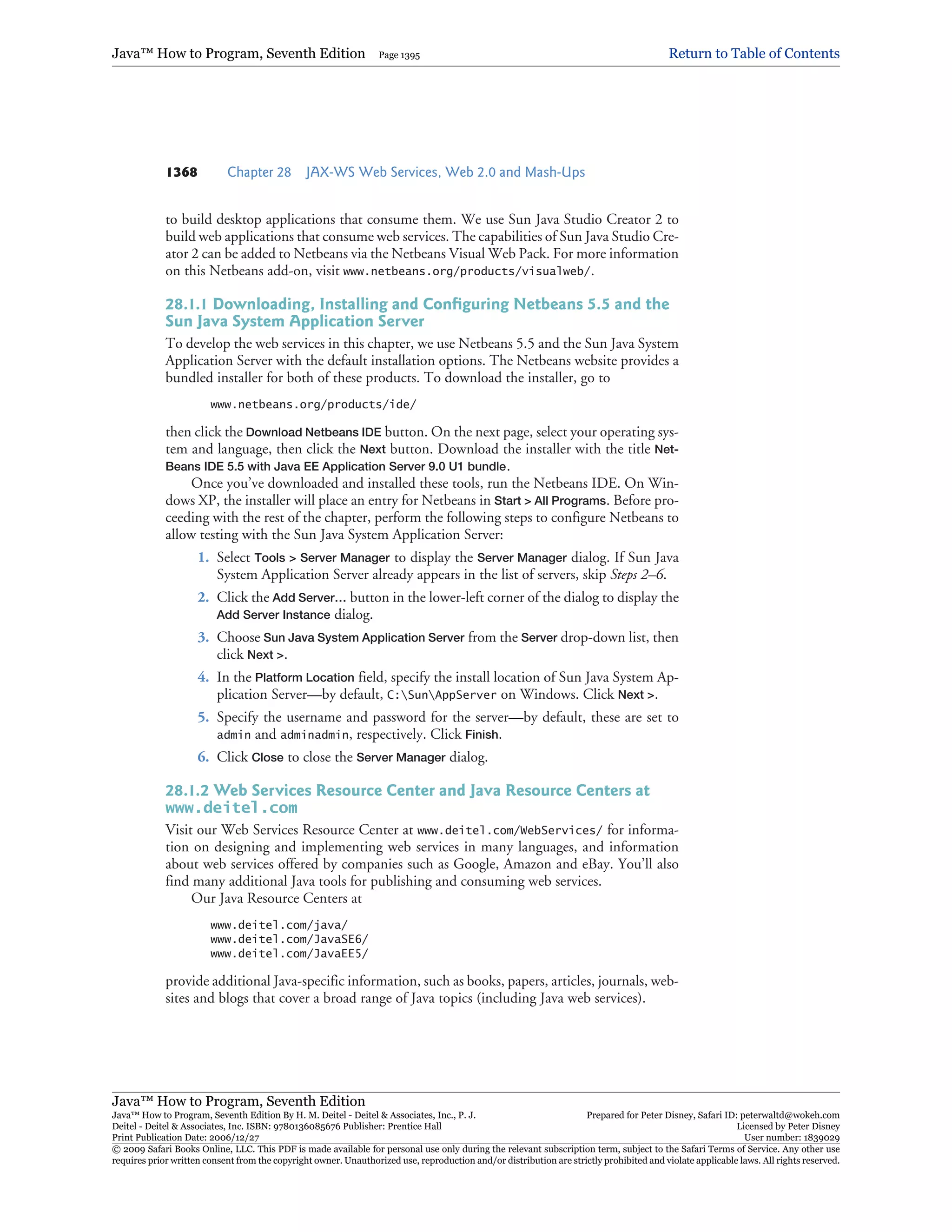 Java™ How to Program, Seventh Edition Page 1395 Return to Table of Contents

1368 Chapter 28 JAX-WS Web Services, Web 2.0 and Mash-Ups

to build desktop applications that consume them. We use Sun Java Studio Creator 2 to build web applications that consume web services. The capabilities of Sun Java Studio Creator 2 can be added to Netbeans via the Netbeans Visual Web Pack. For more information on this Netbeans add-on, visit www.netbeans.org/products/visualweb/.

28.1.1 Downloading, Installing and Configuring Netbeans 5.5 and the Sun Java System Application Server

To develop the web services in this chapter, we use Netbeans 5.5 and the Sun Java System Application Server with the default installation options. The Netbeans website provides a bundled installer for both of these products. To download the installer, go to

www.netbeans.org/products/ide/

then click the Download Netbeans IDE button. On the next page, select your operating system and language, then click the Next button. Download the installer with the title NetBeans IDE 5.5 with Java EE Application Server 9.0 U1 bundle.

Once you've downloaded and installed these tools, run the Netbeans IDE. On Windows XP, the installer will place an entry for Netbeans in Start > All Programs. Before proceeding with the rest of the chapter, perform the following steps to configure Netbeans to allow testing with the Sun Java System Application Server:

1. Select Tools > Server Manager to display the Server Manager dialog. If Sun Java System Application Server already appears in the list of servers, skip Steps 2–6.

2. Click the Add Server... button in the lower-left corner of the dialog to display the Add Server Instance dialog.

3. Choose Sun Java System Application Server from the Server drop-down list, then click Next >.

4. In the Platform Location field, specify the install location of Sun Java System Application Server—by default, C:\Sun\AppServer on Windows. Click Next >.

5. Specify the username and password for the server—by default, these are set to admin and adminadmin, respectively. Click Finish.

6. Click Close to close the Server Manager dialog.

28.1.2 Web Services Resource Center and Java Resource Centers at www.deitel.com

Visit our Web Services Resource Center at www.deitel.com/WebServices/ for information on designing and implementing web services in many languages, and information about web services offered by companies such as Google, Amazon and eBay. You'll also find many additional Java tools for publishing and consuming web services.

Our Java Resource Centers at

www.deitel.com/java/
www.deitel.com/JavaSE6/
www.deitel.com/JavaEE5/

provide additional Java-specific information, such as books, papers, articles, journals, websites and blogs that cover a broad range of Java topics (including Java web services).

Java™ How to Program, Seventh Edition
Java™ How to Program, Seventh Edition By H. M. Deitel - Deitel & Associates, Inc., P. J. Deitel - Deitel & Associates, Inc. ISBN: 9780136085676 Publisher: Prentice Hall
Print Publication Date: 2006/12/27
Prepared for Peter Disney, Safari ID: peterwaltd@wokeh.com
Licensed by Peter Disney
User number: 1839029
© 2009 Safari Books Online, LLC. This PDF is made available for personal use only during the relevant subscription term, subject to the Safari Terms of Service. Any other use requires prior written consent from the copyright owner. Unauthorized use, reproduction and/or distribution are strictly prohibited and violate applicable laws. All rights reserved.